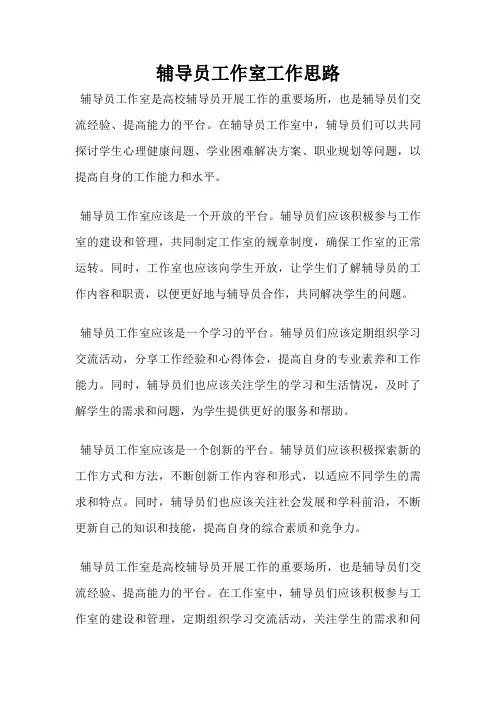 辅导员工作室工作思路

辅导员工作室是高校辅导员开展工作的重要场所，也是辅导员们交流经验、提高能力的平台。在辅导员工作室中，辅导员们可以共同探讨学生心理健康问题、学业困难解决方案、职业规划等问题，以提高自身的工作能力和水平。

辅导员工作室应该是一个开放的平台。辅导员们应该积极参与工作室的建设和管理，共同制定工作室的规章制度，确保工作室的正常运转。同时，工作室也应该向学生开放，让学生们了解辅导员的工作内容和职责，以便更好地与辅导员合作，共同解决学生的问题。

辅导员工作室应该是一个学习的平台。辅导员们应该定期组织学习交流活动，分享工作经验和心得体会，提高自身的专业素养和工作能力。同时，辅导员们也应该关注学生的学习和生活情况，及时了解学生的需求和问题，为学生提供更好的服务和帮助。

辅导员工作室应该是一个创新的平台。辅导员们应该积极探索新的工作方式和方法，不断创新工作内容和形式，以适应不同学生的需求和特点。同时，辅导员们也应该关注社会发展和学科前沿，不断更新自己的知识和技能，提高自身的综合素质和竞争力。

辅导员工作室是高校辅导员开展工作的重要场所，也是辅导员们交流经验、提高能力的平台。在工作室中，辅导员们应该积极参与工作室的建设和管理，定期组织学习交流活动，关注学生的需求和问